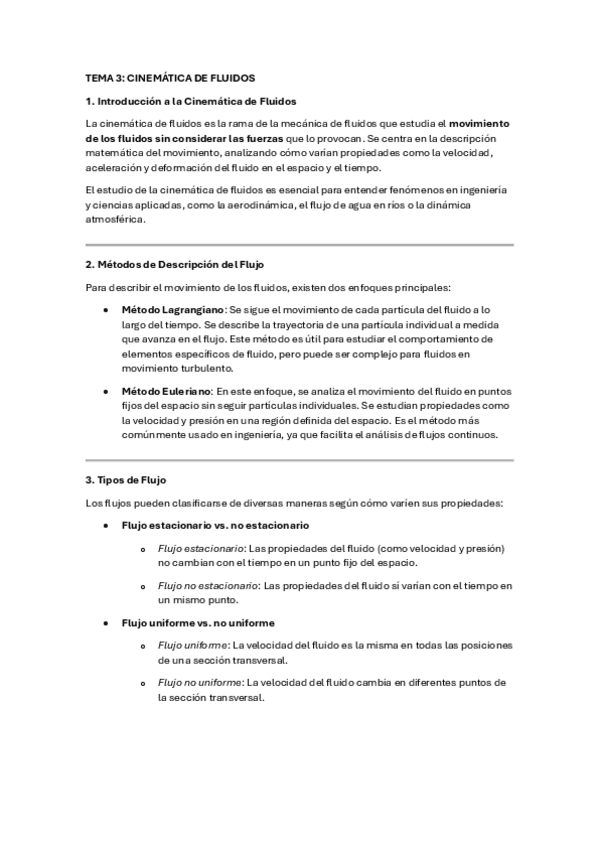 TEMA 3: CINEMÁTICA DE FLUIDOS

1. Introducción a la Cinemática de Fluidos

La cinemática de fluidos es la rama de la mecánica de fluidos que estudia el movimiento de los fluidos sin considerar las fuerzas que lo provocan. Se centra en la descripción matemática del movimiento, analizando cómo varían propiedades como la velocidad, aceleración y deformación del fluido en el espacio y el tiempo.

El estudio de la cinemática de fluidos es esencial para entender fenómenos en ingeniería y ciencias aplicadas, como la aerodinámica, el flujo de agua en ríos o la dinámica atmosférica.

2. Métodos de Descripción del Flujo

Para describir el movimiento de los fluidos, existen dos enfoques principales:

• Método Lagrangiano: Se sigue el movimiento de cada partícula del fluido a lo largo del tiempo. Se describe la trayectoria de una partícula individual a medida que avanza en el flujo. Este método es útil para estudiar el comportamiento de elementos específicos de fluido, pero puede ser complejo para fluidos en movimiento turbulento.

• Método Euleriano: En este enfoque, se analiza el movimiento del fluido en puntos fijos del espacio sin seguir partículas individuales. Se estudian propiedades como la velocidad y presión en una región definida del espacio. Es el método más comúnmente usado en ingeniería, ya que facilita el análisis de flujos continuos.

3. Tipos de Flujo

Los flujos pueden clasificarse de diversas maneras según cómo varíen sus propiedades:

• Flujo estacionario vs. no estacionario

o Flujo estacionario: Las propiedades del fluido (como velocidad y presión) no cambian con el tiempo en un punto fijo del espacio.

o Flujo no estacionario: Las propiedades del fluido sí varían con el tiempo en un mismo punto.

• Flujo uniforme vs. no uniforme

o Flujo uniforme: La velocidad del fluido es la misma en todas las posiciones de una sección transversal.

o Flujo no uniforme: La velocidad del fluido cambia en diferentes puntos de la sección transversal.